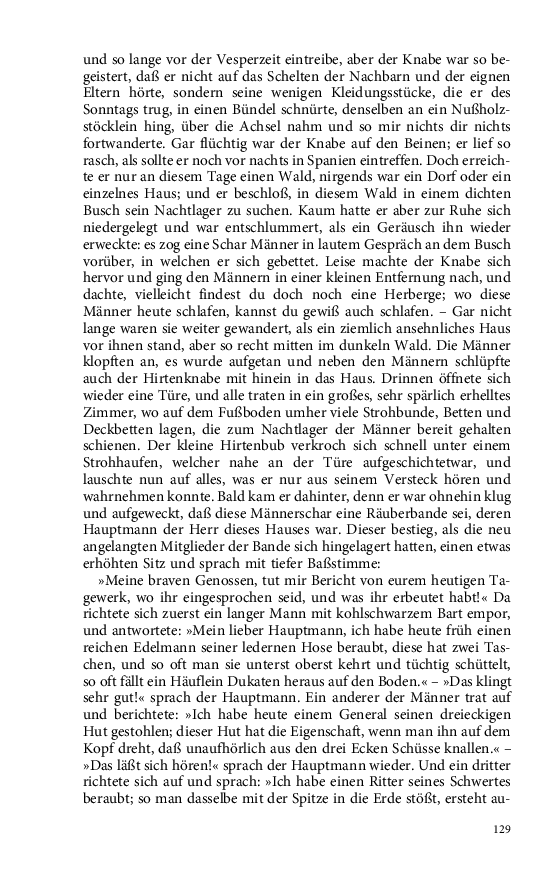 und so lange vor der Vesperzeit eintreibe, aber der Knabe war so begeistert, daß er nicht auf das Schelten der Nachbarn und der eignen Eltern hörte, sondern seine wenigen Kleidungsstücke, die er des Sonntags trug, in einen Bündel schnürte, denselben an ein Nußholzstöcklein hing, über die Achsel nahm und so mir nichts dir nichts fortwanderte. Gar flüchtig war der Knabe auf den Beinen; er lief so rasch, als sollte er noch vor nachts in Spanien eintreffen. Doch erreichte er nur an diesem Tage einen Wald, nirgends war ein Dorf oder ein einzelnes Haus; und er beschloß, in diesem Wald in einem dichten Busch sein Nachtlager zu suchen. Kaum hatte er aber zur Ruhe sich niedergelegt und war entschlummert, als ein Geräusch ihn wieder erweckte: es zog eine Schar Männer in lautem Gespräch an dem Busch vorüber, in welchen er sich gebettet. Leise machte der Knabe sich hervor und ging den Männern in einer kleinen Entfernung nach, und dachte, vielleicht findest du doch noch eine Herberge; wo diese Männer heute schlafen, kannst du gewiß auch schlafen. – Gar nicht lange waren sie weiter gewandert, als ein ziemlich ansehnliches Haus vor ihnen stand, aber so recht mitten im dunkeln Wald. Die Männer klopften an, es wurde aufgetan und neben den Männern schlüpfte auch der Hirtenknabe mit hinein in das Haus. Drinnen öffnete sich wieder eine Türe, und alle traten in ein großes, sehr spärlich erhelltes Zimmer, wo auf dem Fußboden umher viele Strohbunde, Betten und Deckbetten lagen, die zum Nachtlager der Männer bereit gehalten schienen. Der kleine Hirtenbub verkroch sich schnell unter einem Strohhaufen, welcher nahe an der Türe aufgeschichtetwar, und lauschte nun auf alles, was er nur aus seinem Versteck hören und wahrnehmen konnte. Bald kam er dahinter, denn er war ohnehin klug und aufgeweckt, daß diese Männerschar eine Räuberbande sei, deren Hauptmann der Herr dieses Hauses war. Dieser bestieg, als die neu angelangten Mitglieder der Bande sich hingelagert hatten, einen etwas erhöhten Sitz und sprach mit tiefer Baßstimme:

»Meine braven Genossen, tut mir Bericht von eurem heutigen Tagewerk, wo ihr eingesprochen seid, und was ihr erbeutet habt!« Da richtete sich zuerst ein langer Mann mit kohlschwarzem Bart empor, und antwortete: »Mein lieber Hauptmann, ich habe heute früh einen reichen Edelmann seiner ledernen Hose beraubt, diese hat zwei Taschen, und so oft man sie unterst oberst kehrt und tüchtig schüttelt, so oft fällt ein Häuflein Dukaten heraus auf den Boden.« – »Das klingt sehr gut!« sprach der Hauptmann. Ein anderer der Männer trat auf und berichtete: »Ich habe heute einem General seinen dreieckigen Hut gestohlen; dieser Hut hat die Eigenschaft, wenn man ihn auf dem Kopf dreht, daß unaufhörlich aus den drei Ecken Schüsse knallen.« – »Das läßt sich hören!« sprach der Hauptmann wieder. Und ein dritter richtete sich auf und sprach: »Ich habe einen Ritter seines Schwertes beraubt; so man dasselbe mit der Spitze in die Erde stößt, ersteht au-

129